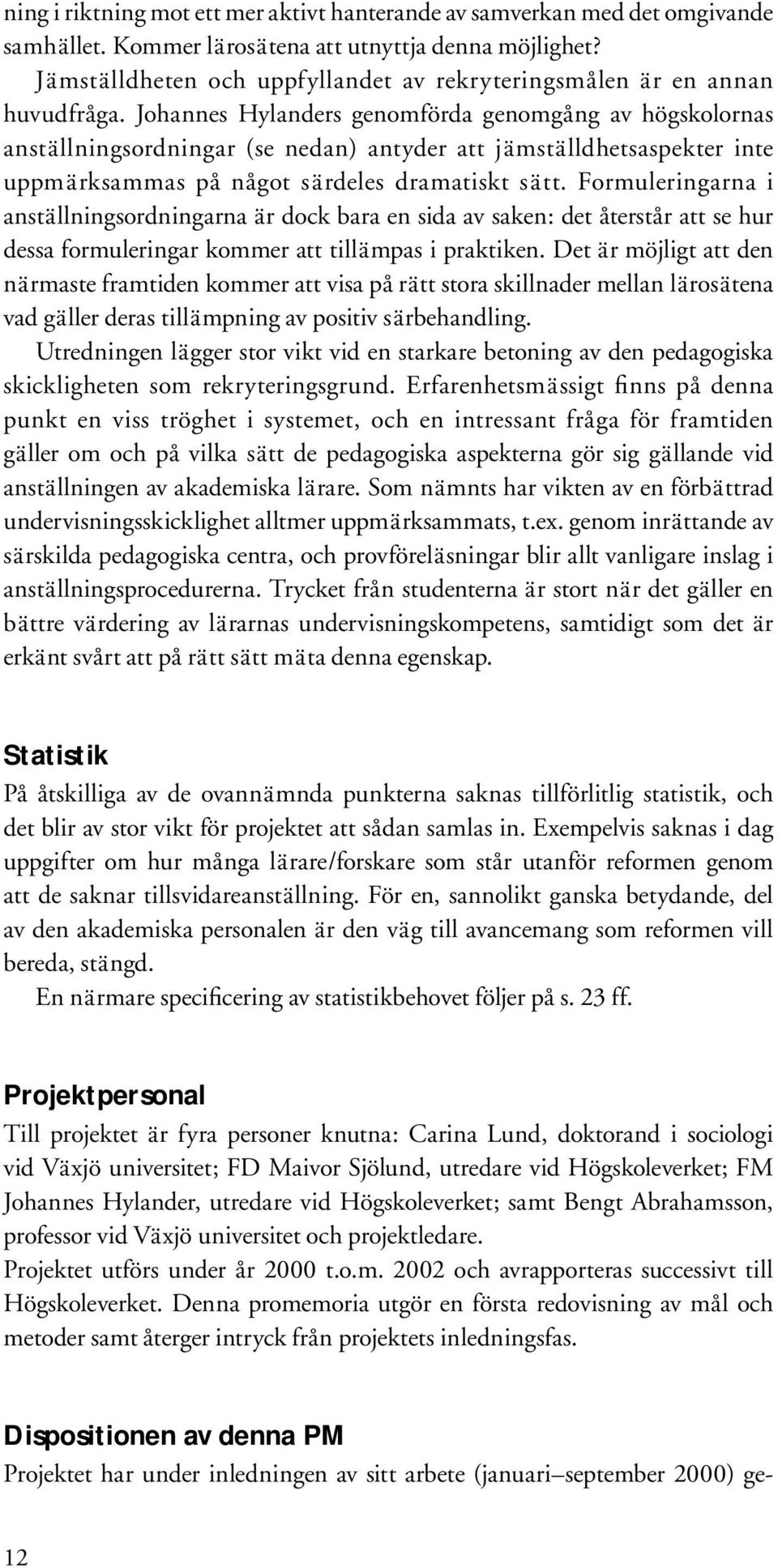 ning i riktning mot ett mer aktivt hanterande av samverkan med det omgivande samhället. Kommer lärosätena att utnyttja denna möjlighet?

Jämställdheten och uppfyllandet av rekryteringsmålen är en annan huvudfråga. Johannes Hylanders genomförda genomgång av högskolornas anställningsordningar (se nedan) antyder att jämställdhetsaspekter inte uppmärksammas på något särdeles dramatiskt sätt. Formuleringarna i anställningsordningarna är dock bara en sida av saken: det återstår att se hur dessa formuleringar kommer att tillämpas i praktiken. Det är möjligt att den närmaste framtiden kommer att visa på rätt stora skillnader mellan lärosätena vad gäller deras tillämpning av positiv särbehandling.

Utredningen lägger stor vikt vid en starkare betoning av den pedagogiska skickligheten som rekryteringsgrund. Erfarenhetsmässigt finns på denna punkt en viss tröghet i systemet, och en intressant fråga för framtiden gäller om och på vilka sätt de pedagogiska aspekterna gör sig gällande vid anställningen av akademiska lärare. Som nämnts har vikten av en förbättrad undervisningsskicklighet alltmer uppmärksammats, t.ex. genom inrättande av särskilda pedagogiska centra, och provföreläsningar blir allt vanligare inslag i anställningsprocedurerna. Trycket från studenterna är stort när det gäller en bättre värdering av lärarnas undervisningskompetens, samtidigt som det är erkänt svårt att på rätt sätt mäta denna egenskap.

Statistik

På åtskilliga av de ovannämnda punkterna saknas tillförlitlig statistik, och det blir av stor vikt för projektet att sådan samlas in. Exempelvis saknas i dag uppgifter om hur många lärare/forskare som står utanför reformen genom att de saknar tillsvidareanställning. För en, sannolikt ganska betydande, del av den akademiska personalen är den väg till avancemang som reformen vill bereda, stängd.

En närmare specificering av statistikbehovet följer på s. 23 ff.

Projektpersonal

Till projektet är fyra personer knutna: Carina Lund, doktorand i sociologi vid Växjö universitet; FD Maivor Sjölund, utredare vid Högskoleverket; FM Johannes Hylander, utredare vid Högskoleverket; samt Bengt Abrahamsson, professor vid Växjö universitet och projektledare.

Projektet utförs under år 2000 t.o.m. 2002 och avrapporteras successivt till Högskoleverket. Denna promemoria utgör en första redovisning av mål och metoder samt återger intryck från projektets inledningsfas.

Dispositionen av denna PM

Projektet har under inledningen av sitt arbete (januari–september 2000) ge-

12